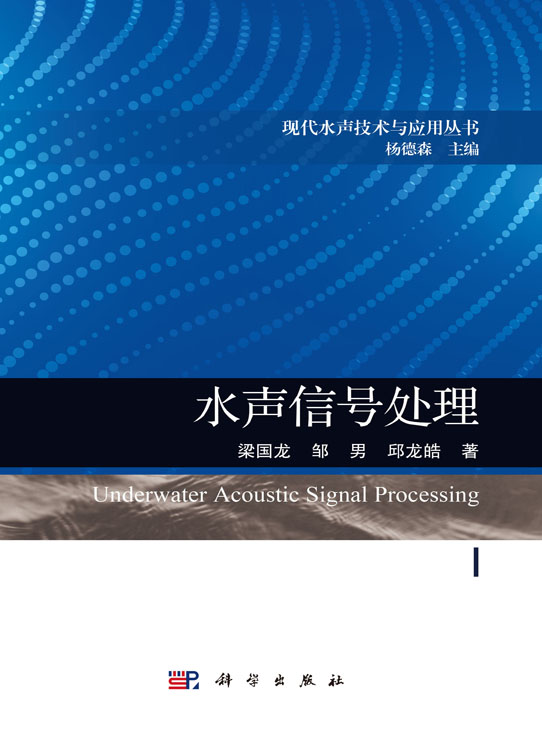 现代水声技术与应用丛书
杨德森 主编

水声信号处理

梁国龙 邹 男 邱龙皓 著

Underwater Acoustic Signal Processing

科学出版社